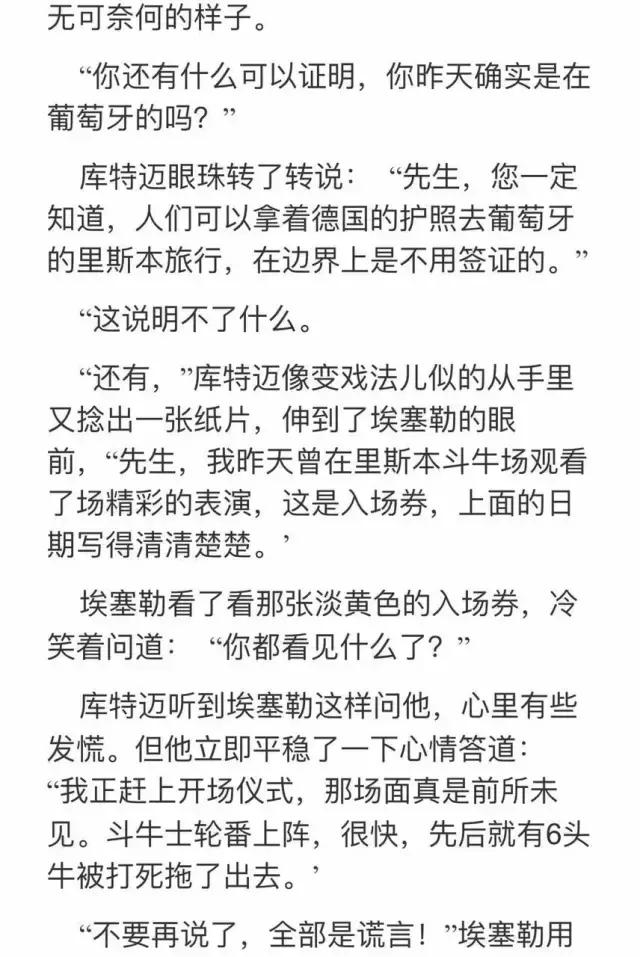 无可奈何的样子。

“你还有什么可以证明，你昨天确实是在葡萄牙的吗？”

库特迈眼珠转了转说：“先生，您一定知道，人们可以拿着德国的护照去葡萄牙的里斯本旅行，在边界上是不用签证的。”

“这说明不了什么。

“还有，”库特迈像变戏法儿似的从手里又捻出一张纸片，伸到了埃塞勒的眼前，“先生，我昨天曾在里斯本斗牛场观看了场精彩的表演，这是入场券，上面的日期写得清清楚楚。’

埃塞勒看了看那张淡黄色的入场券，冷笑着问道：“你都看见什么了？”

库特迈听到埃塞勒这样问他，心里有些发慌。但他立即平稳了一下心情答道：“我正赶上开场仪式，那场面真是前所未见。斗牛士轮番上阵，很快，先后就有6头牛被打死拖了出去。’

“不要再说了，全部是谎言！”埃塞勒用